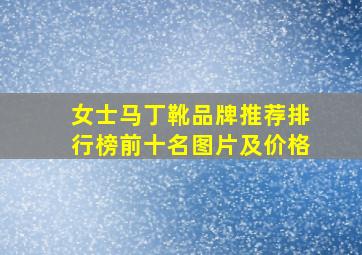 女士马丁靴品牌推荐排行榜前十名图片及价格